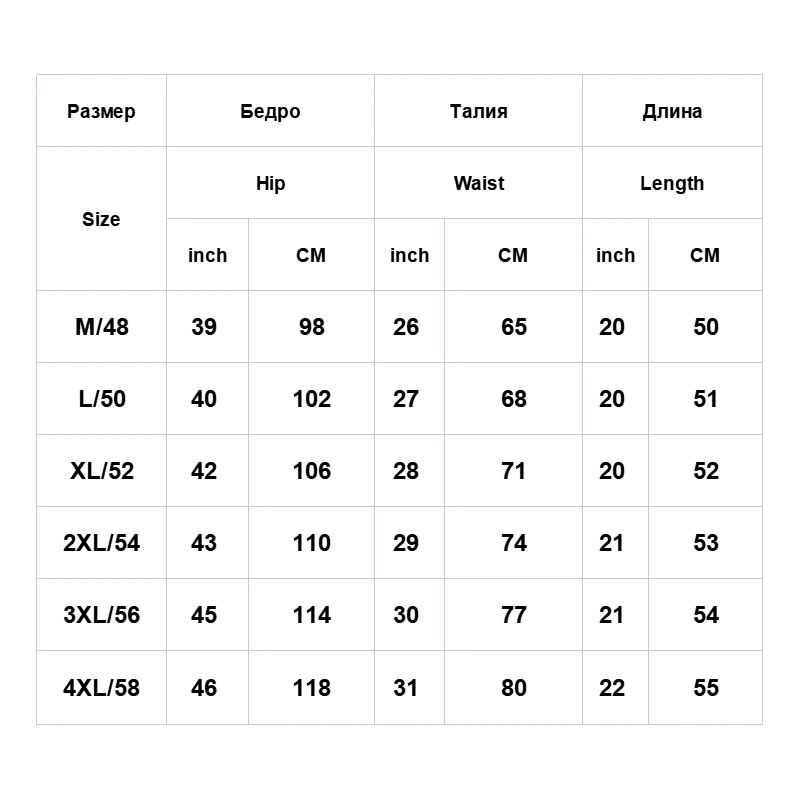 | Размер | Бедро | | Талия | | Длина | |
|---|---|---|---|---|---|---|
| Size | Hip | | Waist | | Length | |
| | inch | CM | inch | CM | inch | CM |
| M/48 | 39 | 98 | 26 | 65 | 20 | 50 |
| L/50 | 40 | 102 | 27 | 68 | 20 | 51 |
| XL/52 | 42 | 106 | 28 | 71 | 20 | 52 |
| 2XL/54 | 43 | 110 | 29 | 74 | 21 | 53 |
| 3XL/56 | 45 | 114 | 30 | 77 | 21 | 54 |
| 4XL/58 | 46 | 118 | 31 | 80 | 22 | 55 |